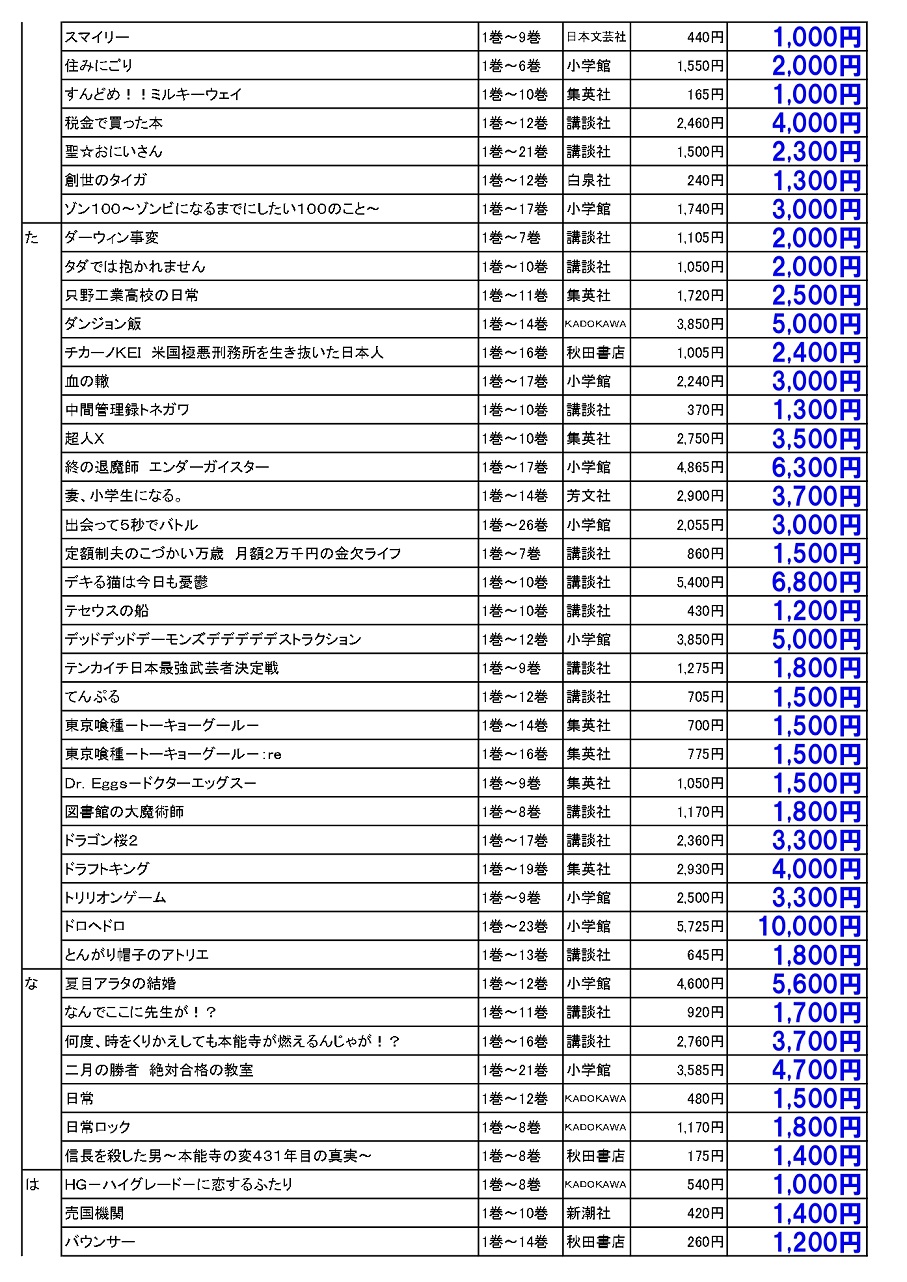 | | | | | | |
|---|---|---|---|---|---|
| | スマイリー | 1巻～9巻 | 日本文芸社 | 440円 | 1,000円 |
| | 住みにごり | 1巻～6巻 | 小学館 | 1,550円 | 2,000円 |
| | すんどめ！！ミルキーウェイ | 1巻～10巻 | 集英社 | 165円 | 1,000円 |
| | 税金で買った本 | 1巻～12巻 | 講談社 | 2,460円 | 4,000円 |
| | 聖☆おにいさん | 1巻～21巻 | 講談社 | 1,500円 | 2,300円 |
| | 創世のタイガ | 1巻～12巻 | 白泉社 | 240円 | 1,300円 |
| | ゾン100～ゾンビになるまでにしたい100のこと～ | 1巻～17巻 | 小学館 | 1,740円 | 3,000円 |
| た | ダーウィン事変 | 1巻～7巻 | 講談社 | 1,105円 | 2,000円 |
| | タダでは抱かれません | 1巻～10巻 | 講談社 | 1,050円 | 2,000円 |
| | 只野工業高校の日常 | 1巻～11巻 | 集英社 | 1,720円 | 2,500円 |
| | ダンジョン飯 | 1巻～14巻 | KADOKAWA | 3,850円 | 5,000円 |
| | チカーノKEI 米国極悪刑務所を生き抜いた日本人 | 1巻～16巻 | 秋田書店 | 1,005円 | 2,400円 |
| | 血の轍 | 1巻～17巻 | 小学館 | 2,240円 | 3,000円 |
| | 中間管理録トネガワ | 1巻～10巻 | 講談社 | 370円 | 1,300円 |
| | 超人X | 1巻～10巻 | 集英社 | 2,750円 | 3,500円 |
| | 終の退魔師 エンダーガイスター | 1巻～17巻 | 小学館 | 4,865円 | 6,300円 |
| | 妻、小学生になる。 | 1巻～14巻 | 芳文社 | 2,900円 | 3,700円 |
| | 出会って5秒でバトル | 1巻～26巻 | 小学館 | 2,055円 | 3,000円 |
| | 定額制夫のこづかい万歳 月額2万千円の金欠ライフ | 1巻～7巻 | 講談社 | 860円 | 1,500円 |
| | デキる猫は今日も憂鬱 | 1巻～10巻 | 講談社 | 5,400円 | 6,800円 |
| | テセウスの船 | 1巻～10巻 | 講談社 | 430円 | 1,200円 |
| | デッドデッドデーモンズデデデデデストラクション | 1巻～12巻 | 小学館 | 3,850円 | 5,000円 |
| | テンカイチ日本最強武芸者決定戦 | 1巻～9巻 | 講談社 | 1,275円 | 1,800円 |
| | てんぷる | 1巻～12巻 | 講談社 | 705円 | 1,500円 |
| | 東京喰種ートーキョーグールー | 1巻～14巻 | 集英社 | 700円 | 1,500円 |
| | 東京喰種ートーキョーグールー：re | 1巻～16巻 | 集英社 | 775円 | 1,500円 |
| | Dr. Eggsードクターエッグスー | 1巻～9巻 | 集英社 | 1,050円 | 1,500円 |
| | 図書館の大魔術師 | 1巻～8巻 | 講談社 | 1,170円 | 1,800円 |
| | ドラゴン桜2 | 1巻～17巻 | 講談社 | 2,360円 | 3,300円 |
| | ドラフトキング | 1巻～19巻 | 集英社 | 2,930円 | 4,000円 |
| | トリリオンゲーム | 1巻～9巻 | 小学館 | 2,500円 | 3,300円 |
| | ドロヘドロ | 1巻～23巻 | 小学館 | 5,725円 | 10,000円 |
| | とんがり帽子のアトリエ | 1巻～13巻 | 講談社 | 645円 | 1,800円 |
| な | 夏目アラタの結婚 | 1巻～12巻 | 小学館 | 4,600円 | 5,600円 |
| | なんでここに先生が！？ | 1巻～11巻 | 講談社 | 920円 | 1,700円 |
| | 何度、時をくりかえしても本能寺が燃えるんじゃが！？ | 1巻～16巻 | 講談社 | 2,760円 | 3,700円 |
| | 二月の勝者 絶対合格の教室 | 1巻～21巻 | 小学館 | 3,585円 | 4,700円 |
| | 日常 | 1巻～12巻 | KADOKAWA | 480円 | 1,500円 |
| | 日常ロック | 1巻～8巻 | KADOKAWA | 1,170円 | 1,800円 |
| | 信長を殺した男～本能寺の変431年目の真実～ | 1巻～8巻 | 秋田書店 | 175円 | 1,400円 |
| は | HGーハイグレードーに恋するふたり | 1巻～8巻 | KADOKAWA | 540円 | 1,000円 |
| | 売国機関 | 1巻～10巻 | 新潮社 | 420円 | 1,400円 |
| | バウンサー | 1巻～14巻 | 秋田書店 | 260円 | 1,200円 |